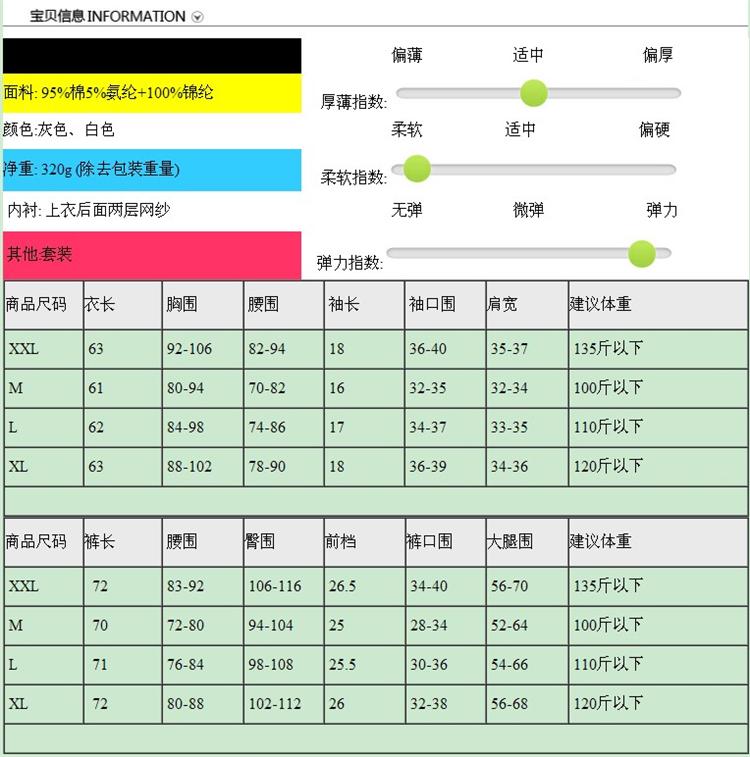 宝贝信息 INFORMATION

面料: 95%棉5%氨纶+100%锦纶

颜色:灰色、白色

净重: 320g (除去包装重量)

内衬: 上衣后面两层网纱

其他:套装

偏薄 适中 偏厚

厚薄指数:

柔软 适中 偏硬

柔软指数:

无弹 微弹 弹力

弹力指数:

| 商品尺码 | 衣长 | 胸围 | 腰围 | 袖长 | 袖口围 | 肩宽 | 建议体重 |
|---|---|---|---|---|---|---|---|
| XXL | 63 | 92-106 | 82-94 | 18 | 36-40 | 35-37 | 135斤以下 |
| M | 61 | 80-94 | 70-82 | 16 | 32-35 | 32-34 | 100斤以下 |
| L | 62 | 84-98 | 74-86 | 17 | 34-37 | 33-35 | 110斤以下 |
| XL | 63 | 88-102 | 78-90 | 18 | 36-39 | 34-36 | 120斤以下 |

| 商品尺码 | 裤长 | 腰围 | 臀围 | 前档 | 裤口围 | 大腿围 | 建议体重 |
|---|---|---|---|---|---|---|---|
| XXL | 72 | 83-92 | 106-116 | 26.5 | 34-40 | 56-70 | 135斤以下 |
| M | 70 | 72-80 | 94-104 | 25 | 28-34 | 52-64 | 100斤以下 |
| L | 71 | 76-84 | 98-108 | 25.5 | 30-36 | 54-66 | 110斤以下 |
| XL | 72 | 80-88 | 102-112 | 26 | 32-38 | 56-68 | 120斤以下 |